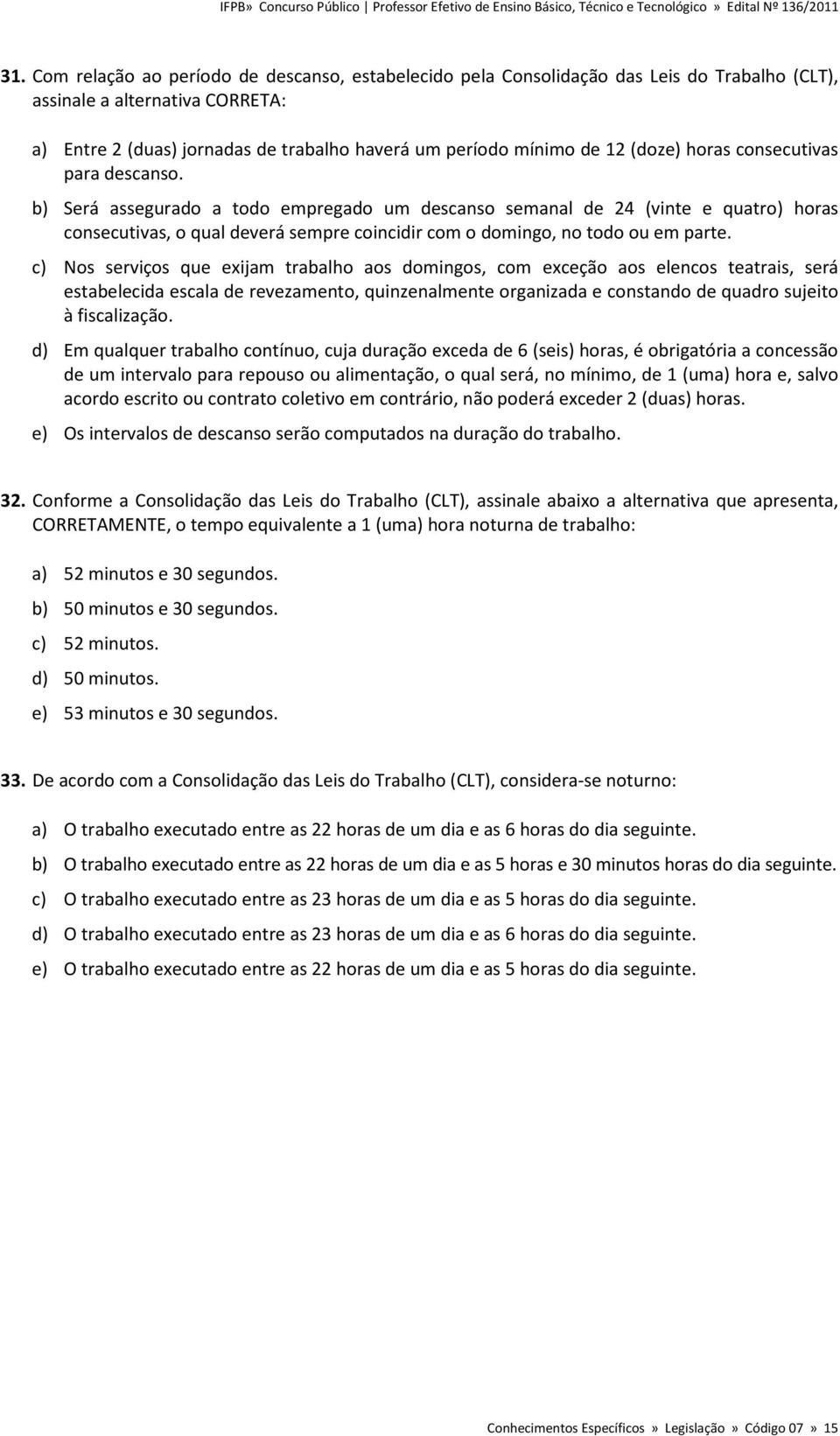 IFPB» Concurso Público | Professor Efetivo de Ensino Básico, Técnico e Tecnológico » Edital Nº 136/2011

31. Com relação ao período de descanso, estabelecido pela Consolidação das Leis do Trabalho (CLT), assinale a alternativa CORRETA:

a) Entre 2 (duas) jornadas de trabalho haverá um período mínimo de 12 (doze) horas consecutivas para descanso.

b) Será assegurado a todo empregado um descanso semanal de 24 (vinte e quatro) horas consecutivas, o qual deverá sempre coincidir com o domingo, no todo ou em parte.

c) Nos serviços que exijam trabalho aos domingos, com exceção aos elencos teatrais, será estabelecida escala de revezamento, quinzenalmente organizada e constando de quadro sujeito à fiscalização.

d) Em qualquer trabalho contínuo, cuja duração exceda de 6 (seis) horas, é obrigatória a concessão de um intervalo para repouso ou alimentação, o qual será, no mínimo, de 1 (uma) hora e, salvo acordo escrito ou contrato coletivo em contrário, não poderá exceder 2 (duas) horas.

e) Os intervalos de descanso serão computados na duração do trabalho.

32. Conforme a Consolidação das Leis do Trabalho (CLT), assinale abaixo a alternativa que apresenta, CORRETAMENTE, o tempo equivalente a 1 (uma) hora noturna de trabalho:

a) 52 minutos e 30 segundos.

b) 50 minutos e 30 segundos.

c) 52 minutos.

d) 50 minutos.

e) 53 minutos e 30 segundos.

33. De acordo com a Consolidação das Leis do Trabalho (CLT), considera-se noturno:

a) O trabalho executado entre as 22 horas de um dia e as 6 horas do dia seguinte.

b) O trabalho executado entre as 22 horas de um dia e as 5 horas e 30 minutos horas do dia seguinte.

c) O trabalho executado entre as 23 horas de um dia e as 5 horas do dia seguinte.

d) O trabalho executado entre as 23 horas de um dia e as 6 horas do dia seguinte.

e) O trabalho executado entre as 22 horas de um dia e as 5 horas do dia seguinte.

Conhecimentos Específicos » Legislação » Código 07 » 15